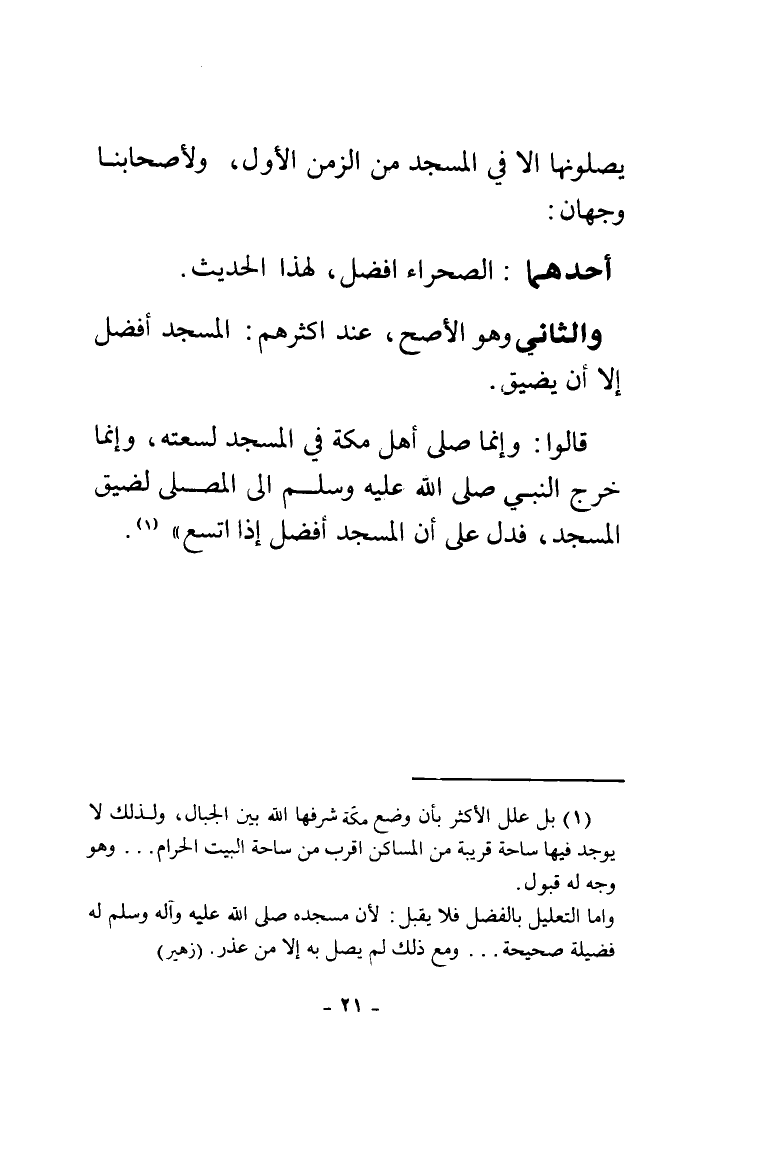 يصلونها الا في المسجد من الزمن الأول، ولأصحابنا وجهان:

أحدهما: الصحراء افضل، لهذا الحديث.

والثاني وهو الأصح، عند اكثرهم: المسجد أفضل إلا أن يضيق.

قالوا: وإنما صلى أهل مكة في المسجد لسعته، وإنما خرج النبي صلى الله عليه وسلم الى المصلى لضيق المسجد، فدل على أن المسجد أفضل إذا اتسع» (١).

(١) بل علل الأكثر بأن وضع مكة شرفها الله بين الجبال، ولذلك لا يوجد فيها ساحة قريبة من المساكن اقرب من ساحة البيت الحرام... وهو وجه له قبول.
واما التعليل بالفضل فلا يقبل: لأن مسجده صلى الله عليه وآله وسلم له فضيلة صحيحة... ومع ذلك لم يصل به إلا من عذر. (زهير)

- ٢١ -